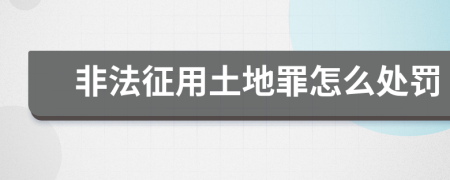 非法征用土地罪怎么处罚